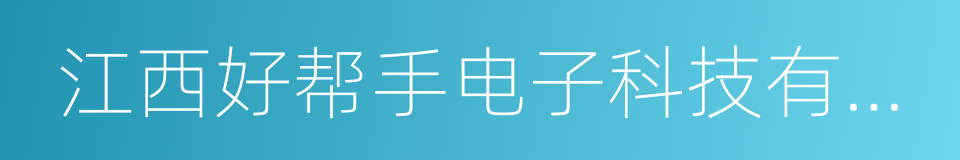 江西好帮手电子科技有...